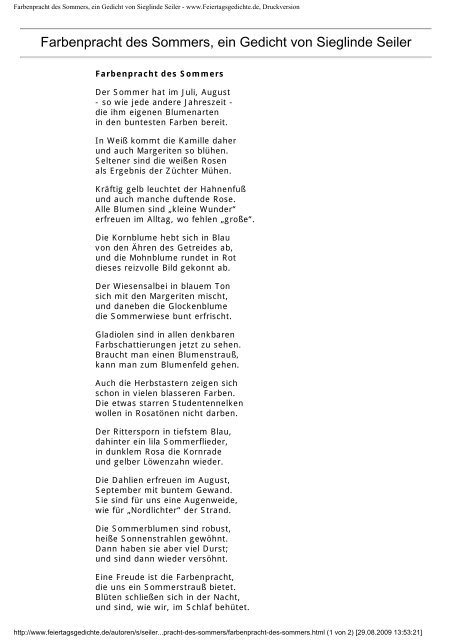 Farbenpracht des Sommers, ein Gedicht von Sieglinde Seiler - www.Feiertagsgedichte.de, Druckversion

Farbenpracht des Sommers, ein Gedicht von Sieglinde Seiler

Farbenpracht des Sommers

Der Sommer hat im Juli, August
- so wie jede andere Jahreszeit -
die ihm eigenen Blumenarten
in den buntesten Farben bereit.

In Weiß kommt die Kamille daher
und auch Margeriten so blühen.
Seltener sind die weißen Rosen
als Ergebnis der Züchter Mühen.

Kräftig gelb leuchtet der Hahnenfuß
und auch manche duftende Rose.
Alle Blumen sind „kleine Wunder"
erfreuen im Alltag, wo fehlen „große".

Die Kornblume hebt sich in Blau
von den Ähren des Getreides ab,
und die Mohnblume rundet in Rot
dieses reizvolle Bild gekonnt ab.

Der Wiesensalbei in blauem Ton
sich mit den Margeriten mischt,
und daneben die Glockenblume
die Sommerwiese bunt erfrischt.

Gladiolen sind in allen denkbaren
Farbschattierungen jetzt zu sehen.
Braucht man einen Blumenstrauß,
kann man zum Blumenfeld gehen.

Auch die Herbstastern zeigen sich
schon in vielen blasseren Farben.
Die etwas starren Studentennelken
wollen in Rosatönen nicht darben.

Der Rittersporn in tiefstem Blau,
dahinter ein lila Sommerflieder,
in dunklem Rosa die Kornrade
und gelber Löwenzahn wieder.

Die Dahlien erfreuen im August,
September mit buntem Gewand.
Sie sind für uns eine Augenweide,
wie für „Nordlichter" der Strand.

Die Sommerblumen sind robust,
heiße Sonnenstrahlen gewöhnt.
Dann haben sie aber viel Durst;
und sind dann wieder versöhnt.

Eine Freude ist die Farbenpracht,
die uns ein Sommerstrauß bietet.
Blüten schließen sich in der Nacht,
und sind, wie wir, im Schlaf behütet.

http://www.feiertagsgedichte.de/autoren/s/seiler...pracht-des-sommers/farbenpracht-des-sommers.html (1 von 2) [29.08.2009 13:53:21]